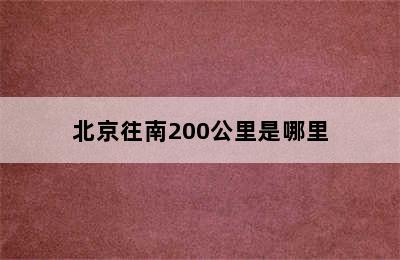 北京往南200公里是哪里